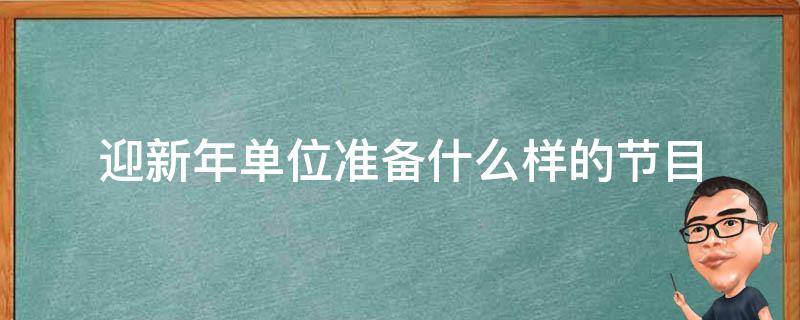 迎新年单位准备什么样的节目